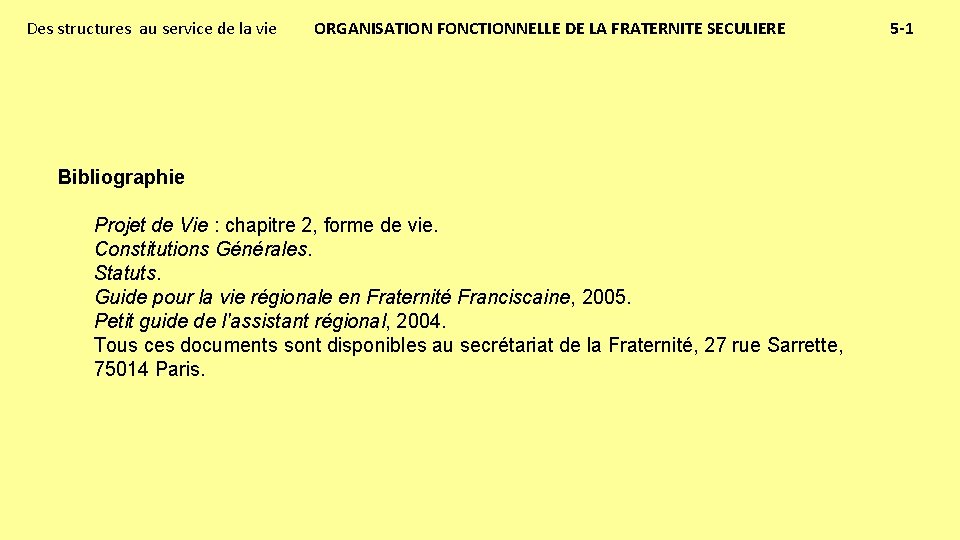 Des structures au service de la vie ORGANISATION FONCTIONNELLE DE LA FRATERNITE SECULIERE 5-1

Bibliographie

Projet de Vie : chapitre 2, forme de vie.
Constitutions Générales.
Statuts.
Guide pour la vie régionale en Fraternité Franciscaine, 2005.
Petit guide de l'assistant régional, 2004.
Tous ces documents sont disponibles au secrétariat de la Fraternité, 27 rue Sarrette, 75014 Paris.